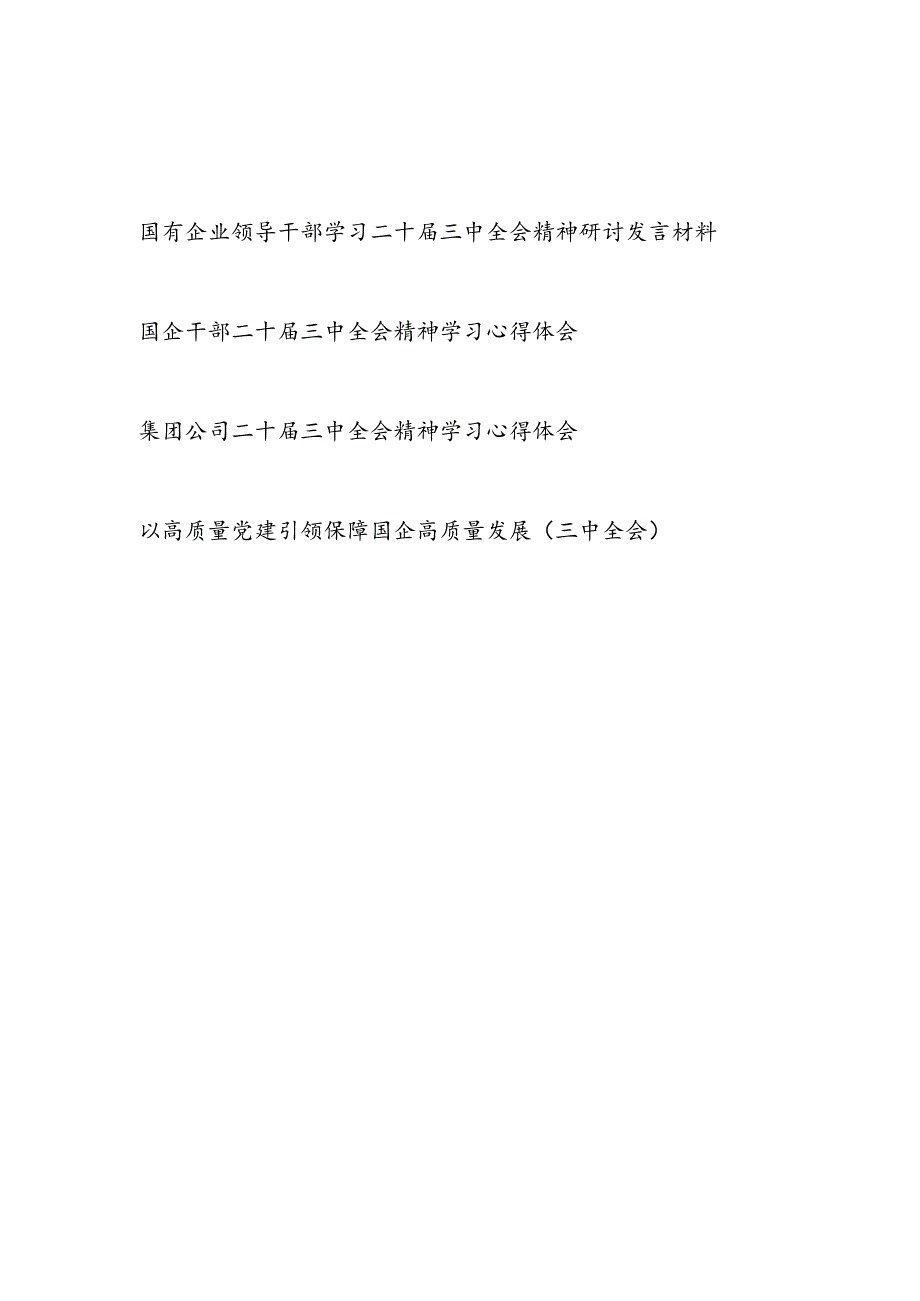 国有企业领导干部学习二十届三中全会精神研讨发言材料

国企干部二十届三中全会精神学习心得体会

集团公司二十届三中全会精神学习心得体会

以高质量党建引领保障国企高质量发展（三中全会）